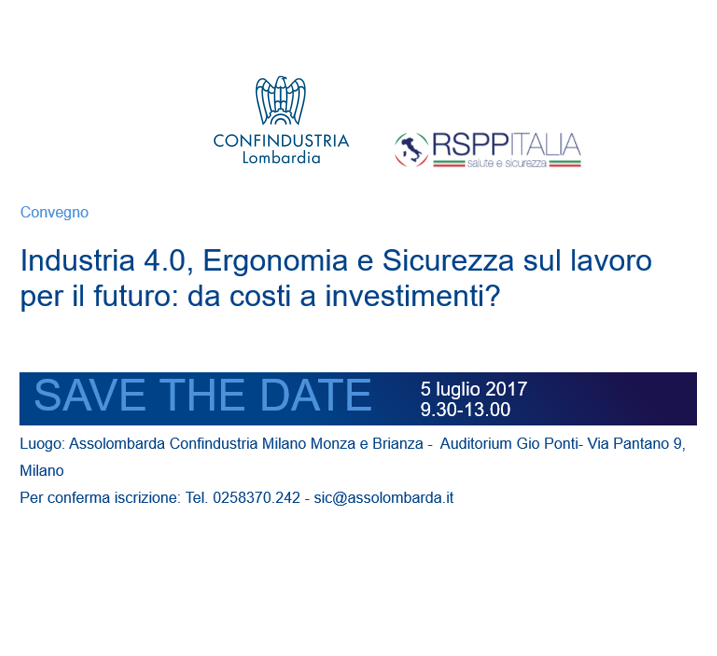 CONFINDUSTRIA
Lombardia

RSPPITALIA
salute e sicurezza

Convegno

Industria 4.0, Ergonomia e Sicurezza sul lavoro per il futuro: da costi a investimenti?

SAVE THE DATE

5 luglio 2017
9.30-13.00

Luogo: Assolombarda Confindustria Milano Monza e Brianza - Auditorium Gio Ponti- Via Pantano 9, Milano

Per conferma iscrizione: Tel. 0258370.242 - sic@assolombarda.it